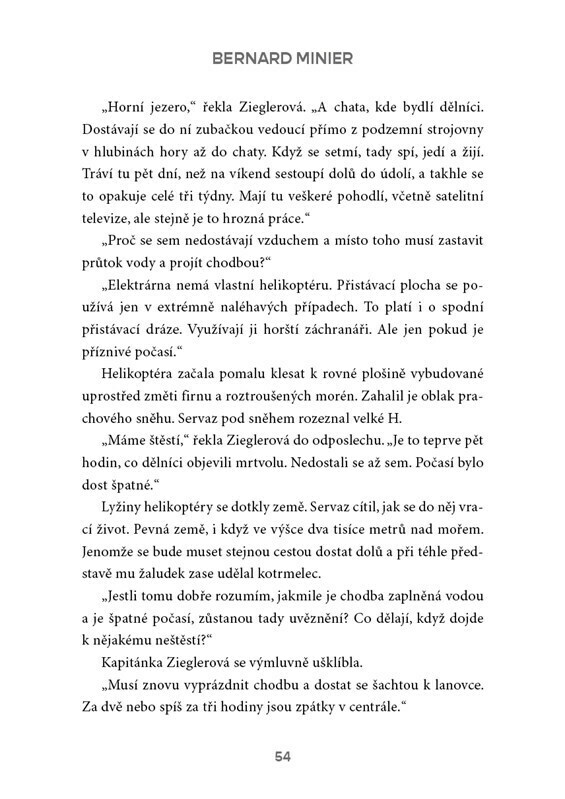 BERNARD MINIER

„Horní jezero,“ řekla Zieglerová. „A chata, kde bydlí dělníci. Dostávají se do ní zubačkou vedoucí přímo z podzemní strojovny v hlubinách hory až do chaty. Když se setmí, tady spí, jedí a žijí. Tráví tu pět dní, než na víkend sestoupí dolů do údolí, a takhle se to opakuje celé tři týdny. Mají tu veškeré pohodlí, včetně satelitní televize, ale stejně je to hrozná práce.“

„Proč se sem nedostávají vzduchem a místo toho musí zastavit průtok vody a projít chodbou?“

„Elektrárna nemá vlastní helikoptéru. Přistávací plocha se používá jen v extrémně naléhavých případech. To platí i o spodní přistávací dráze. Využívají ji horští záchranáři. Ale jen pokud je příznivé počasí.“

Helikoptéra začala pomalu klesat k rovné plošině vybudované uprostřed změti firnu a roztroušených morén. Zahalil je oblak prachového sněhu. Servaz pod sněhem rozeznal velké H.

„Máme štěstí,“ řekla Zieglerová do odposlechu. „Je to teprve pět hodin, co dělníci objevili mrtvolu. Nedostali se až sem. Počasí bylo dost špatné.“

Lyžiny helikoptéry se dotkly země. Servaz cítil, jak se do něj vrací život. Pevná země, i když ve výšce dva tisíce metrů nad mořem. Jenomže se bude muset stejnou cestou dostat dolů a při téhle představě mu žaludek zase udělal kotrmelec.

„Jestli tomu dobře rozumím, jakmile je chodba zaplněná vodou a je špatné počasí, zůstanou tady uvěznění? Co dělají, když dojde k nějakému neštěstí?“

Kapitánka Zieglerová se výmluvně ušklíbla.

„Musí znovu vyprázdnit chodbu a dostat se šachtou k lanovce. Za dvě nebo spíš za tři hodiny jsou zpátky v centrále.“

54